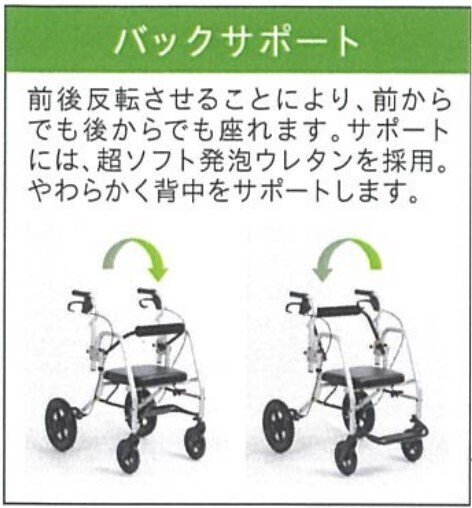 バックサポート

前後反転させることにより、前からでも後からでも座れます。サポートには、超ソフト発泡ウレタンを採用。やわらかく背中をサポートします。